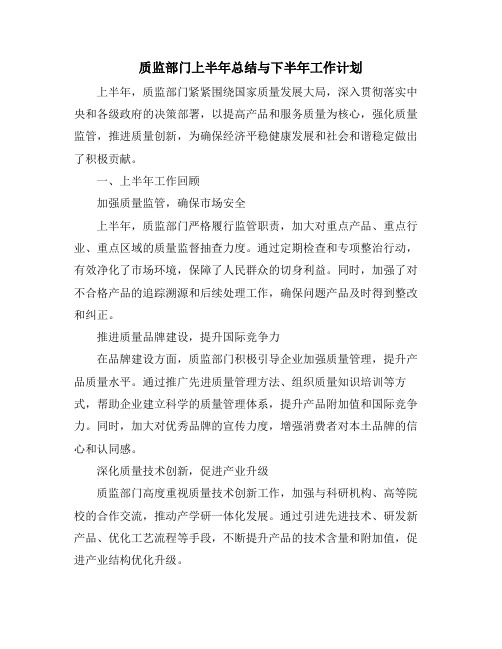 质监部门上半年总结与下半年工作计划

上半年，质监部门紧紧围绕国家质量发展大局，深入贯彻落实中央和各级政府的决策部署，以提高产品和服务质量为核心，强化质量监管，推进质量创新，为确保经济平稳健康发展和社会和谐稳定做出了积极贡献。

一、上半年工作回顾

加强质量监管，确保市场安全

上半年，质监部门严格履行监管职责，加大对重点产品、重点行业、重点区域的质量监督抽查力度。通过定期检查和专项整治行动，有效净化了市场环境，保障了人民群众的切身利益。同时，加强了对不合格产品的追踪溯源和后续处理工作，确保问题产品及时得到整改和纠正。

推进质量品牌建设，提升国际竞争力

在品牌建设方面，质监部门积极引导企业加强质量管理，提升产品质量水平。通过推广先进质量管理方法、组织质量知识培训等方式，帮助企业建立科学的质量管理体系，提升产品附加值和国际竞争力。同时，加大对优秀品牌的宣传力度，增强消费者对本土品牌的信心和认同感。

深化质量技术创新，促进产业升级

质监部门高度重视质量技术创新工作，加强与科研机构、高等院校的合作交流，推动产学研一体化发展。通过引进先进技术、研发新产品、优化工艺流程等手段，不断提升产品的技术含量和附加值，促进产业结构优化升级。